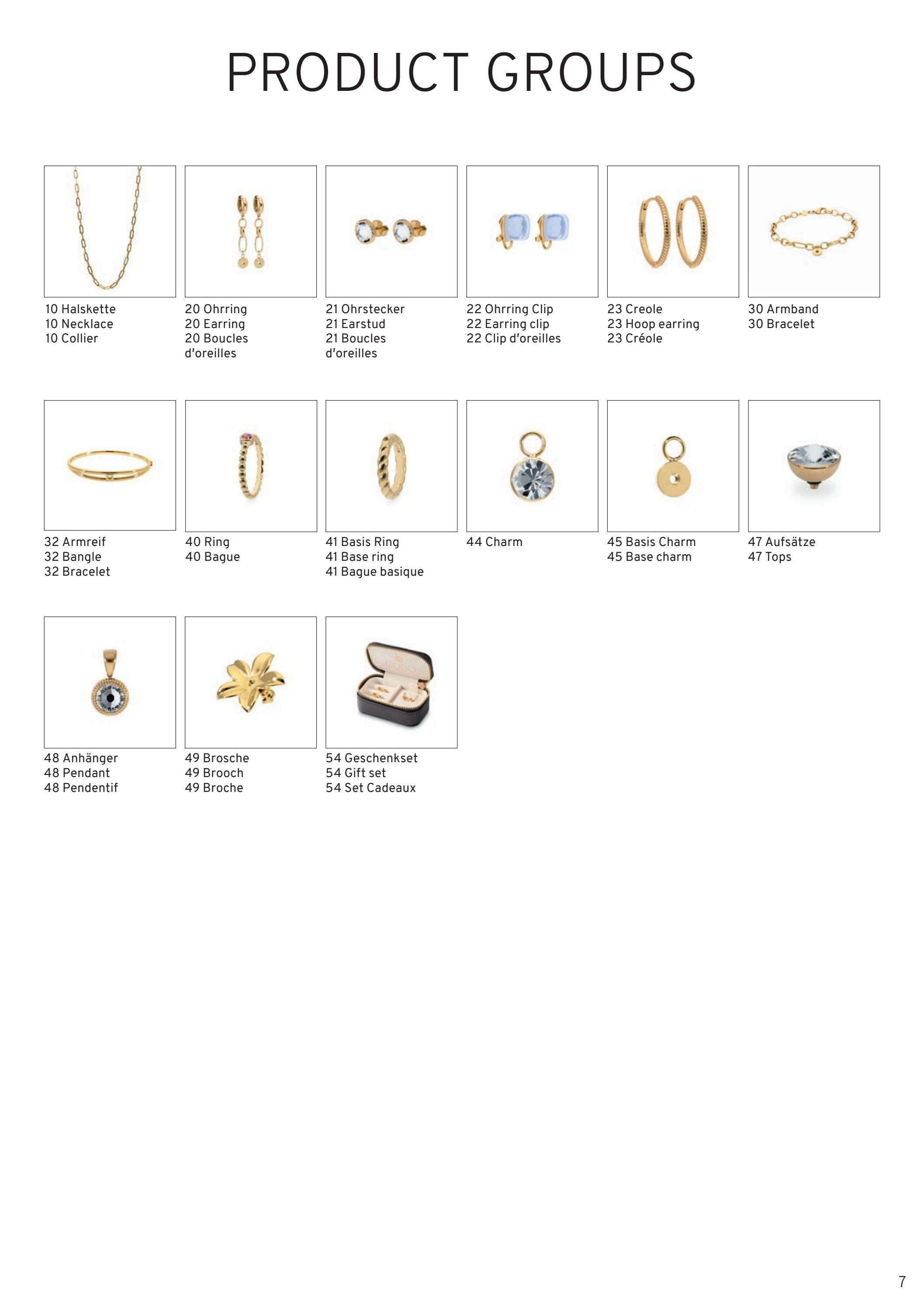 PRODUCT GROUPS

10 Halskette
10 Necklace
10 Collier

20 Ohrring
20 Earring
20 Boucles d'oreilles

21 Ohrstecker
21 Earstud
21 Boucles d'oreilles

22 Ohrring Clip
22 Earring clip
22 Clip d'oreilles

23 Creole
23 Hoop earring
23 Créole

30 Armband
30 Bracelet

32 Armreif
32 Bangle
32 Bracelet

40 Ring
40 Bague

41 Basis Ring
41 Base ring
41 Bague basique

44 Charm

45 Basis Charm
45 Base charm

47 Aufsätze
47 Tops

48 Anhänger
48 Pendant
48 Pendentif

49 Brosche
49 Brooch
49 Broche

54 Geschenkset
54 Gift set
54 Set Cadeaux

7